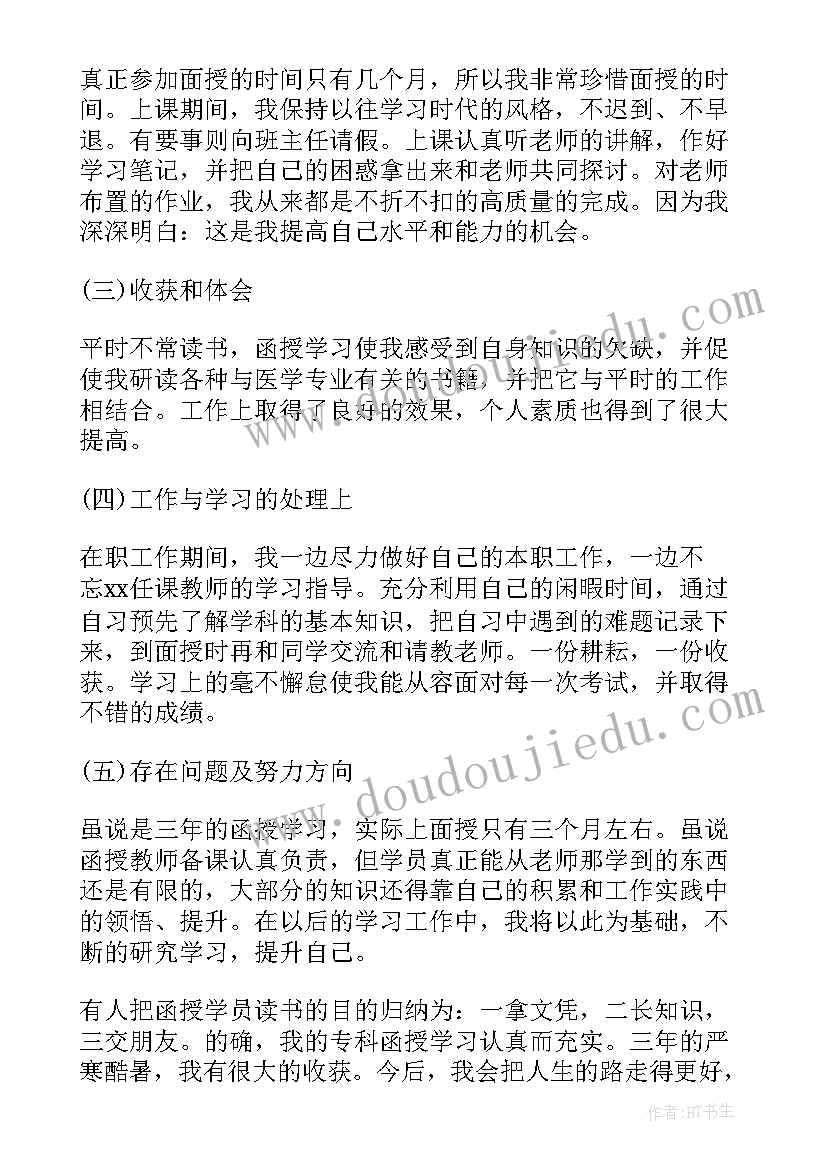 真正参加面授的时间只有几个月，所以我非常珍惜面授的时间。上课期间，我保持以往学习时代的风格，不迟到、不早退。有要事则向班主任请假。上课认真听老师的讲解，作好学习笔记，并把自己的困惑拿出来和老师共同探讨。对老师布置的作业，我从来都是不折不扣的高质量的完成。因为我深深明白：这是我提高自己水平和能力的机会。

(三)收获和体会

平时不常读书，函授学习使我感受到自身知识的欠缺，并促使我研读各种与医学专业有关的书籍，并把它与平时的工作相结合。工作上取得了良好的效果，个人素质也得到了很大提高。

(四)工作与学习的处理上

在职工作期间，我一边尽力做好自己的本职工作，一边不忘xx任课教师的学习指导。充分利用自己的闲暇时间，通过自习预先了解学科的基本知识，把自习中遇到的难题记录下来，到面授时再和同学交流和请教老师。一份耕耘，一份收获。学习上的毫不懈怠使我能从容面对每一次考试，并取得不错的成绩。

(五)存在问题及努力方向

虽说是三年的函授学习，实际上面授只有三个月左右。虽说函授教师备课认真负责，但学员真正能从老师那学到的东西还是有限的，大部分的知识还得靠自己的积累和工作实践中的领悟、提升。在以后的学习工作中，我将以此为基础，不断的研究学习，提升自己。

有人把函授学员读书的目的归纳为：一拿文凭，二长知识，三交朋友。的确，我的专科函授学习认真而充实。三年的严寒酷暑，我有很大的收获。今后，我会把人生的路走得更好，

www.doudoujiedu.com

作者:HT书生